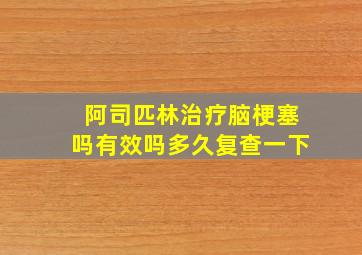 阿司匹林治疗脑梗塞吗有效吗多久复查一下